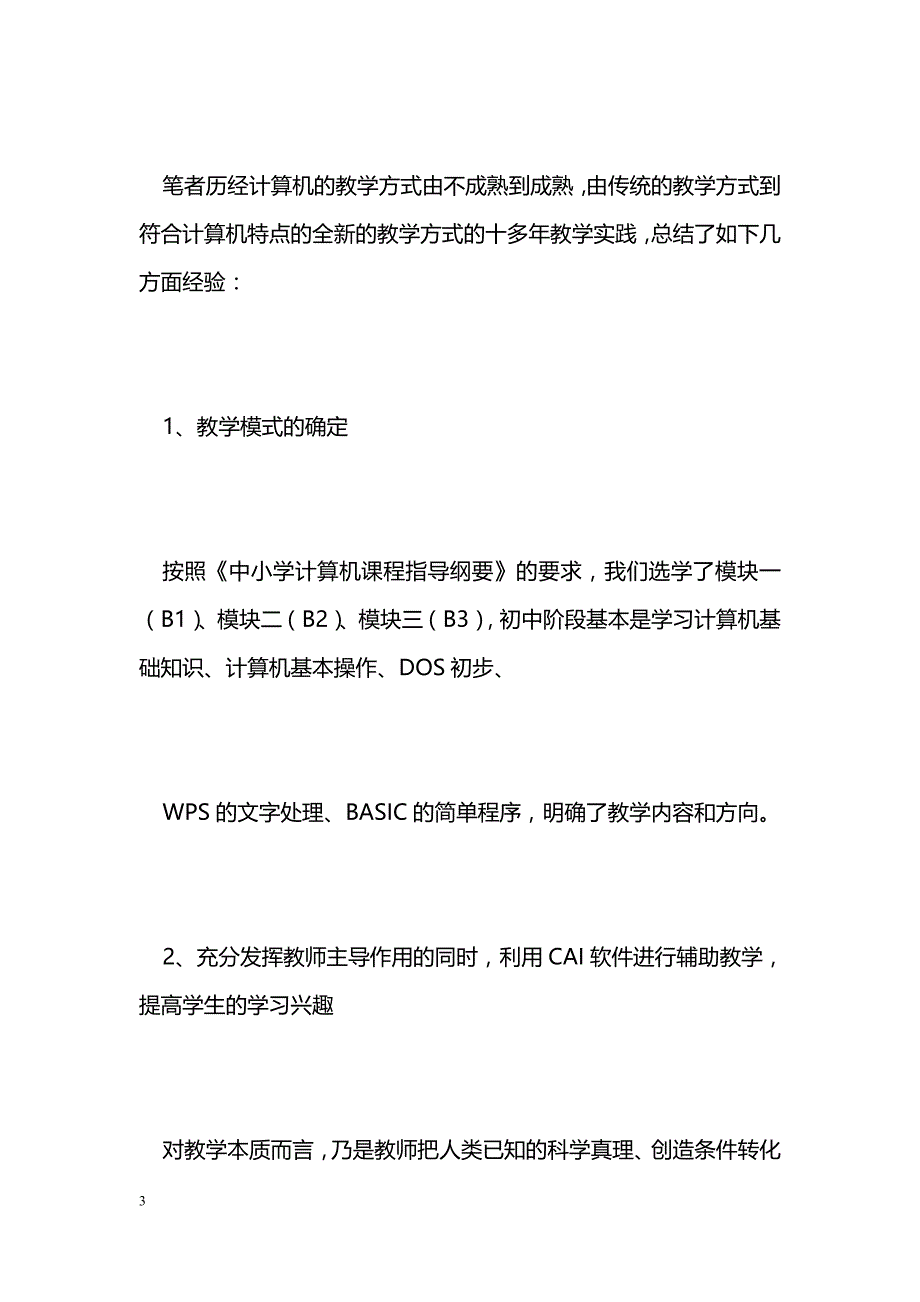 笔者历经计算机的教学方式由不成熟到成熟，由传统的教学方式到符合计算机特点的全新的教学方式的十多年教学实践，总结了如下几方面经验：

1、教学模式的确定

按照《中小学计算机课程指导纲要》的要求，我们选学了模块一（B1）、模块二（B2）、模块三（B3），初中阶段基本是学习计算机基础知识、计算机基本操作、DOS 初步、

WPS 的文字处理、BASIC 的简单程序，明确了教学内容和方向。

2、充分发挥教师主导作用的同时，利用 CAI 软件进行辅助教学，提高学生的学习兴趣

对教学本质而言，乃是教师把人类已知的科学真理、创造条件转化

3